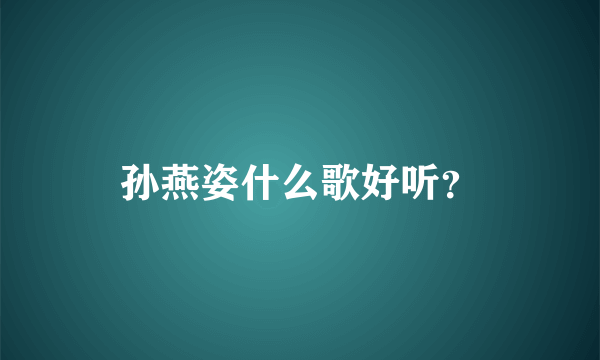 孙燕姿什么歌好听?